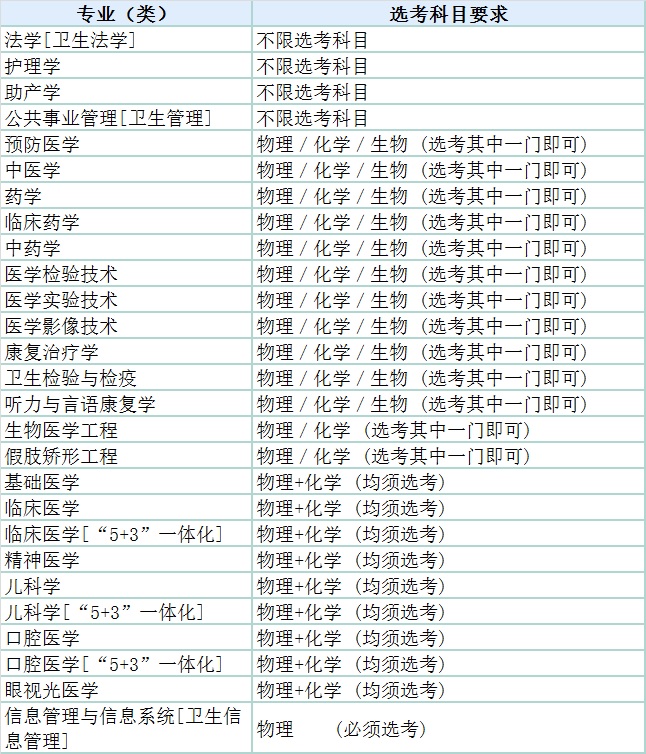 | 专业（类） | 选考科目要求 |
|---|---|
| 法学[卫生法学] | 不限选考科目 |
| 护理学 | 不限选考科目 |
| 助产学 | 不限选考科目 |
| 公共事业管理[卫生管理] | 不限选考科目 |
| 预防医学 | 物理 / 化学 / 生物 （选考其中一门即可） |
| 中医学 | 物理 / 化学 / 生物 （选考其中一门即可） |
| 药学 | 物理 / 化学 / 生物 （选考其中一门即可） |
| 临床药学 | 物理 / 化学 / 生物 （选考其中一门即可） |
| 中药学 | 物理 / 化学 / 生物 （选考其中一门即可） |
| 医学检验技术 | 物理 / 化学 / 生物 （选考其中一门即可） |
| 医学实验技术 | 物理 / 化学 / 生物 （选考其中一门即可） |
| 医学影像技术 | 物理 / 化学 / 生物 （选考其中一门即可） |
| 康复治疗学 | 物理 / 化学 / 生物 （选考其中一门即可） |
| 卫生检验与检疫 | 物理 / 化学 / 生物 （选考其中一门即可） |
| 听力与言语康复学 | 物理 / 化学 / 生物 （选考其中一门即可） |
| 生物医学工程 | 物理 / 化学 （选考其中一门即可） |
| 假肢矫形工程 | 物理 / 化学 （选考其中一门即可） |
| 基础医学 | 物理+化学 （均须选考） |
| 临床医学 | 物理+化学 （均须选考） |
| 临床医学[“5+3”一体化] | 物理+化学 （均须选考） |
| 精神医学 | 物理+化学 （均须选考） |
| 儿科学 | 物理+化学 （均须选考） |
| 儿科学[“5+3”一体化] | 物理+化学 （均须选考） |
| 口腔医学 | 物理+化学 （均须选考） |
| 口腔医学[“5+3”一体化] | 物理+化学 （均须选考） |
| 眼视光医学 | 物理+化学 （均须选考） |
| 信息管理与信息系统[卫生信息管理] | 物理 （必须选考） |